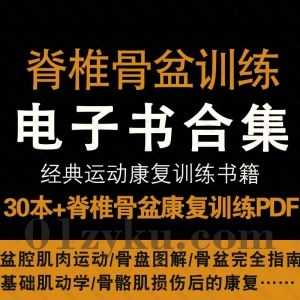 脊椎骨盆训练
电子书合集
经典运动康复训练书籍
30本+脊椎骨盆康复训练PDF
01zyku.com
盆腔肌肉运动/骨盘图解/骨盆完全指南
基础肌动学/骨骼肌损伤后的康复……